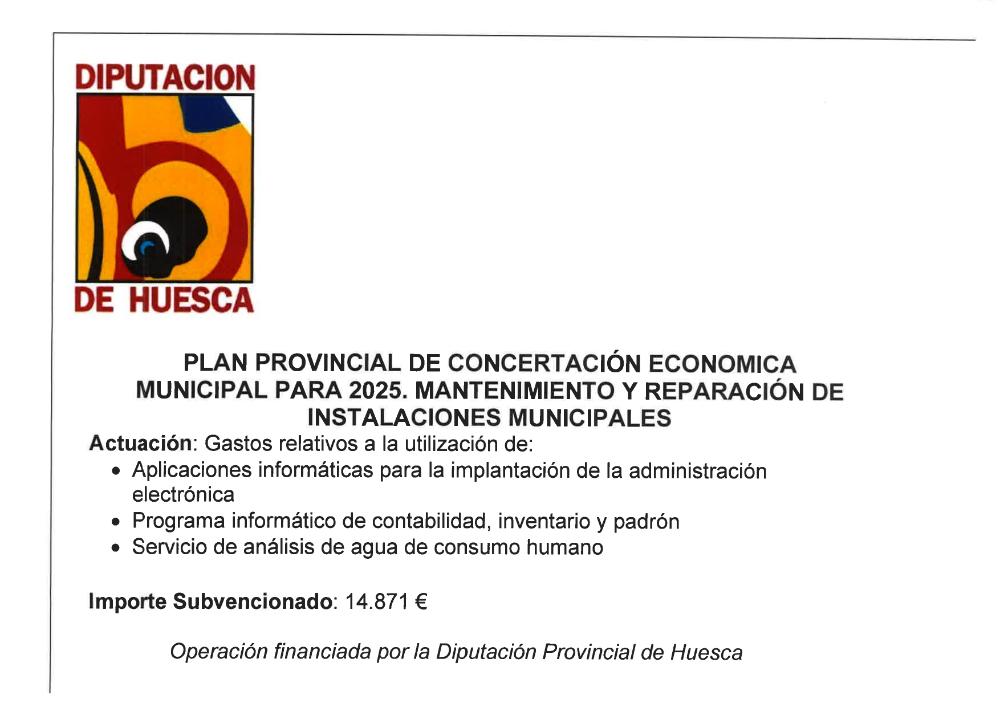 DIPUTACION
DE HUESCA

PLAN PROVINCIAL DE CONCERTACIÓN ECONOMICA MUNICIPAL PARA 2025. MANTENIMIENTO Y REPARACIÓN DE INSTALACIONES MUNICIPALES

Actuación: Gastos relativos a la utilización de:
• Aplicaciones informáticas para la implantación de la administración electrónica
• Programa informático de contabilidad, inventario y padrón
• Servicio de análisis de agua de consumo humano

Importe Subvencionado: 14.871 €

Operación financiada por la Diputación Provincial de Huesca